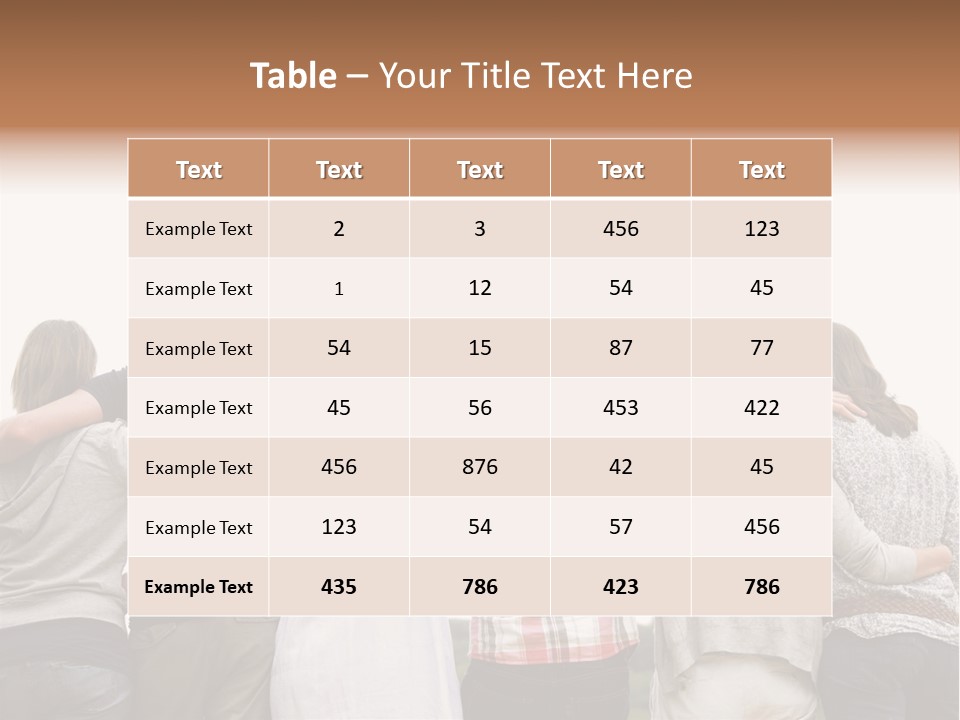 Table – Your Title Text Here

| Text | Text | Text | Text | Text |
|---|---|---|---|---|
| Example Text | 2 | 3 | 456 | 123 |
| Example Text | 1 | 12 | 54 | 45 |
| Example Text | 54 | 15 | 87 | 77 |
| Example Text | 45 | 56 | 453 | 422 |
| Example Text | 456 | 876 | 42 | 45 |
| Example Text | 123 | 54 | 57 | 456 |
| Example Text | 435 | 786 | 423 | 786 |